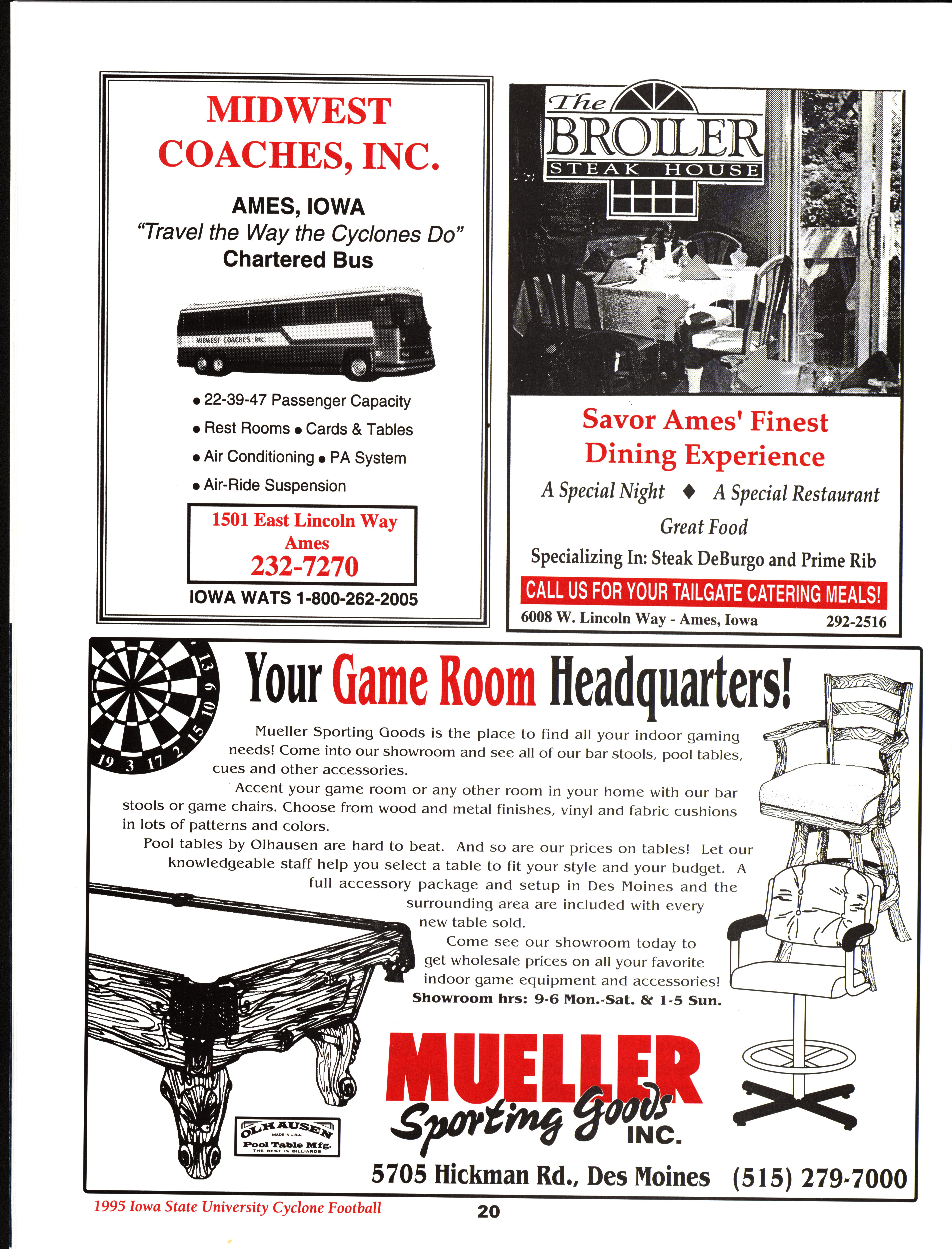 MIDWEST COACHES, INC.

AMES, IOWA
"Travel the Way the Cyclones Do"
Chartered Bus

MIDWEST COACHES, Inc.

• 22-39-47 Passenger Capacity
• Rest Rooms • Cards & Tables
• Air Conditioning • PA System
• Air-Ride Suspension

1501 East Lincoln Way
Ames
232-7270

IOWA WATS 1-800-262-2005

The BROILER
STEAK HOUSE

Savor Ames' Finest
Dining Experience

A Special Night ♦ A Special Restaurant
Great Food
Specializing In: Steak DeBurgo and Prime Rib

CALL US FOR YOUR TAILGATE CATERING MEALS!

6008 W. Lincoln Way - Ames, Iowa 292-2516

13 6 10 15 2 17 3 19

Your Game Room Headquarters!

Mueller Sporting Goods is the place to find all your indoor gaming needs! Come into our showroom and see all of our bar stools, pool tables, cues and other accessories.

Accent your game room or any other room in your home with our bar stools or game chairs. Choose from wood and metal finishes, vinyl and fabric cushions in lots of patterns and colors.

Pool tables by Olhausen are hard to beat. And so are our prices on tables! Let our knowledgeable staff help you select a table to fit your style and your budget. A full accessory package and setup in Des Moines and the surrounding area are included with every new table sold.

Come see our showroom today to get wholesale prices on all your favorite indoor game equipment and accessories!

Showroom hrs: 9-6 Mon.-Sat. & 1-5 Sun.

OLHAUSEN
MADE IN U.S.A.
Pool Table Mfg.
THE BEST IN BILLIARDS

MUELLER
Sporting Goods
INC.

5705 Hickman Rd., Des Moines (515) 279-7000

1995 Iowa State University Cyclone Football

20